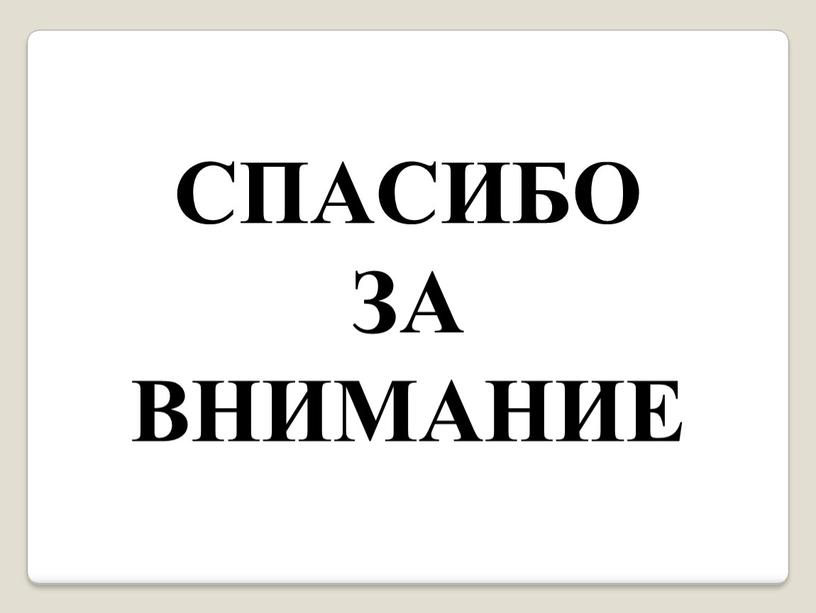 СПАСИБО
ЗА
ВНИМАНИЕ